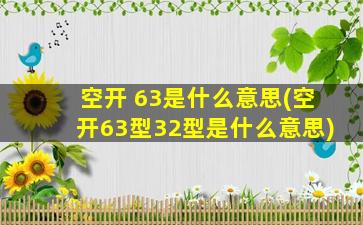 空开 63是什么意思(空开63型32型是什么意思)